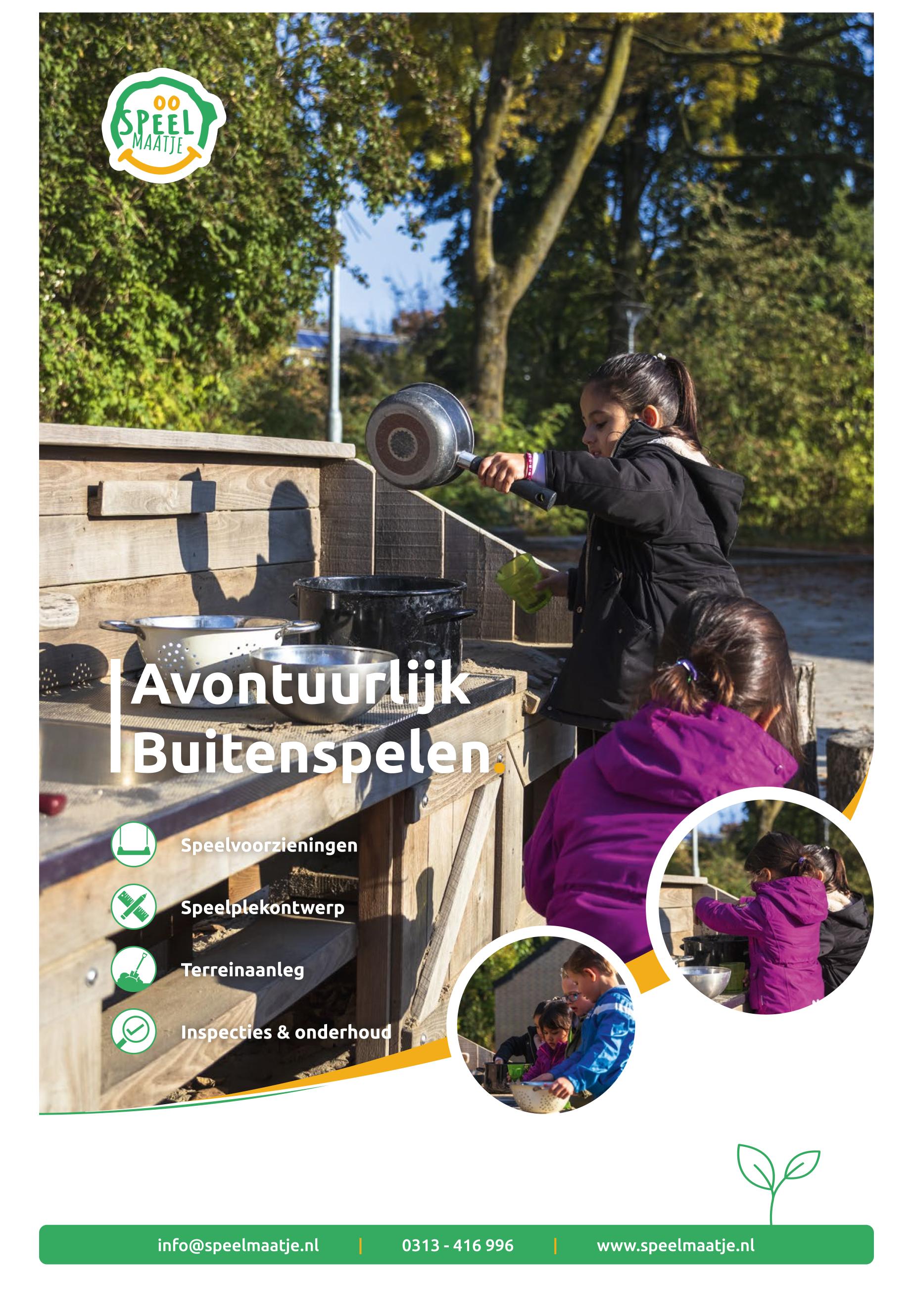 SPEEL MAATJE

Avontuurlijk Buitenspelen.

Speelvoorzieningen

Speelplekontwerp

Terreinaanleg

Inspecties & onderhoud

info@speelmaatje.nl | 0313 - 416 996 | www.speelmaatje.nl